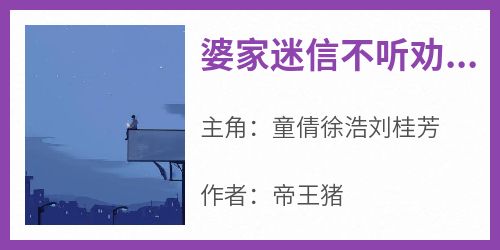 婆家迷信不听劝...

主角：童倩徐浩刘桂芳

作者：帝王猪